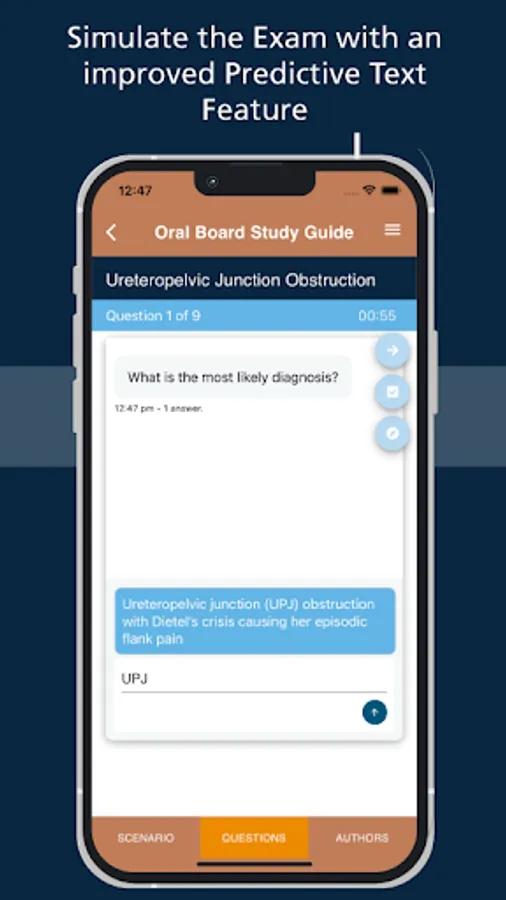 Simulate the Exam with an improved Predictive Text Feature

12:47

Oral Board Study Guide

Ureteropelvic Junction Obstruction

Question 1 of 9

00:55

What is the most likely diagnosis?

12:47 pm - 1 answer.

Ureteropelvic junction (UPJ) obstruction with Dietel's crisis causing her episodic flank pain

UPJ

SCENARIO

QUESTIONS

AUTHORS